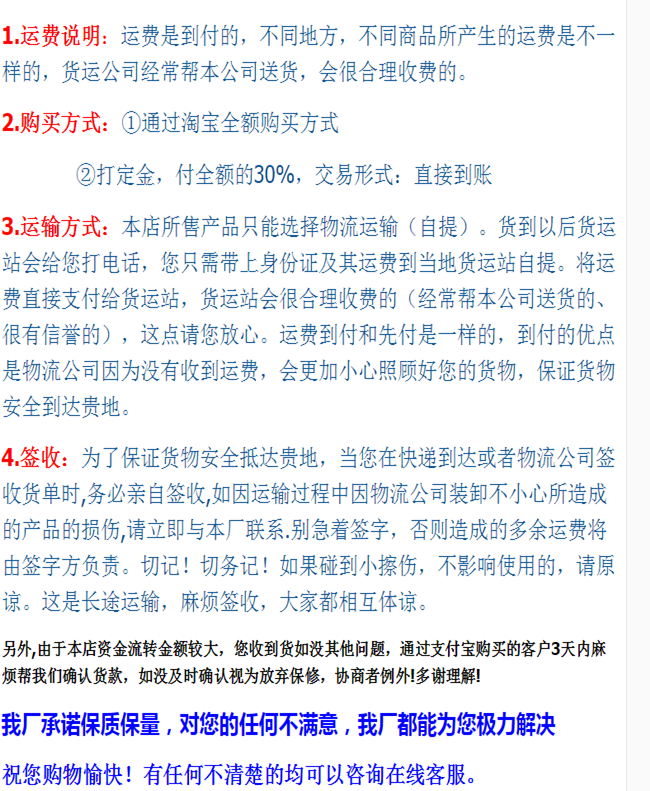 1.运费说明：运费是到付的，不同地方，不同商品所产生的运费是不一样的，货运公司经常帮本公司送货，会很合理收费的。

2.购买方式：①通过淘宝全额购买方式

②打定金，付全额的30%，交易形式：直接到账

3.运输方式：本店所售产品只能选择物流运输（自提）。货到以后货运站会给您打电话，您只需带上身份证及其运费到当地货运站自提。将运费直接支付给货运站，货运站会很合理收费的（经常帮本公司送货的、很有信誉的），这点请您放心。运费到付和先付是一样的，到付的优点是物流公司因为没有收到运费，会更加小心照顾好您的货物，保证货物安全到达贵地。

4.签收：为了保证货物安全抵达贵地，当您在快递到达或者物流公司签收货单时,务必亲自签收,如因运输过程中因物流公司装卸不小心所造成的产品的损伤,请立即与本厂联系.别急着签字，否则造成的多余运费将由签字方负责。切记！切务记！如果碰到小擦伤，不影响使用的，请原谅。这是长途运输，麻烦签收，大家都相互体谅。

另外,由于本店资金流转金额较大，您收到货如没其他问题，通过支付宝购买的客户3天内麻烦帮我们确认货款，如没及时确认视为放弃保修，协商者例外!多谢理解!

我厂承诺保质保量，对您的任何不满意，我厂都能为您极力解决

祝您购物愉快！有任何不清楚的均可以咨询在线客服。